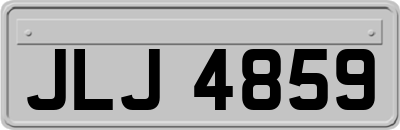 JLJ 4859